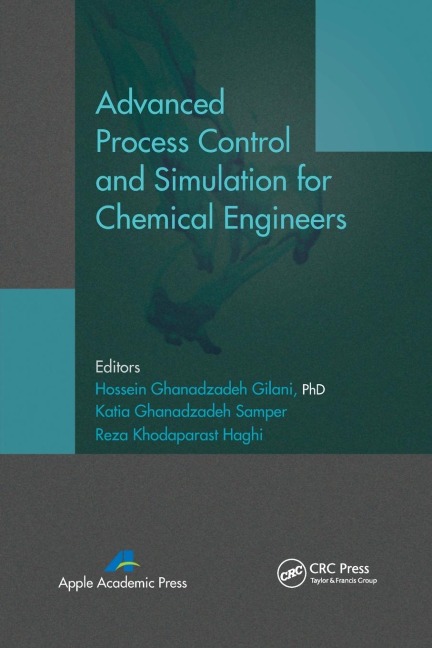 Advanced Process Control and Simulation for Chemical Engineers

Editors
Hossein Ghanadzadeh Gilani, PhD
Katia Ghanadzadeh Samper
Reza Khodaparast Haghi

Apple Academic Press

CRC
CRC Press
Taylor & Francis Group